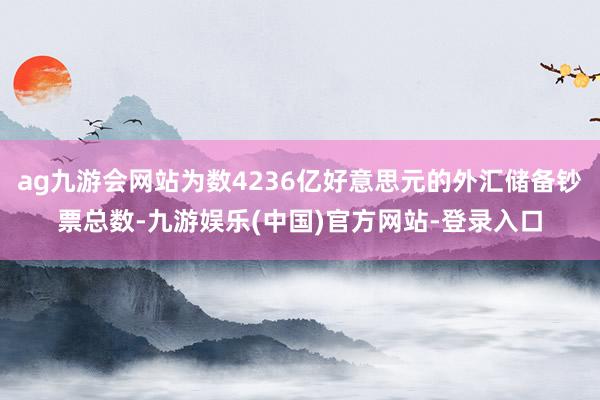 ag九游会网站为数4236亿好意思元的外汇储备钞票总数-九游娱乐(中国)官方网站-登录入口